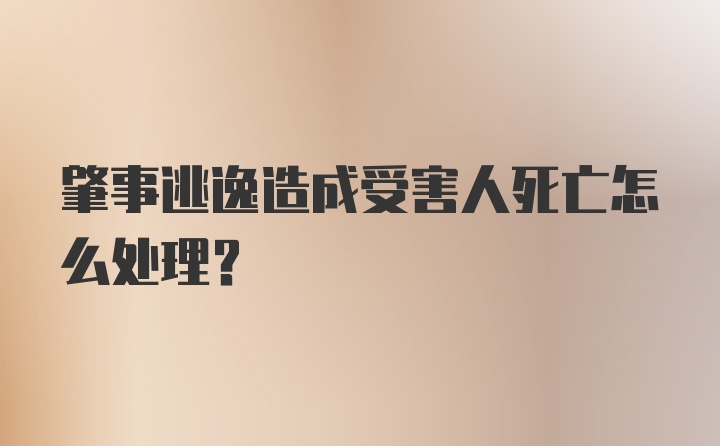 肇事逃逸造成受害人死亡怎么处理？